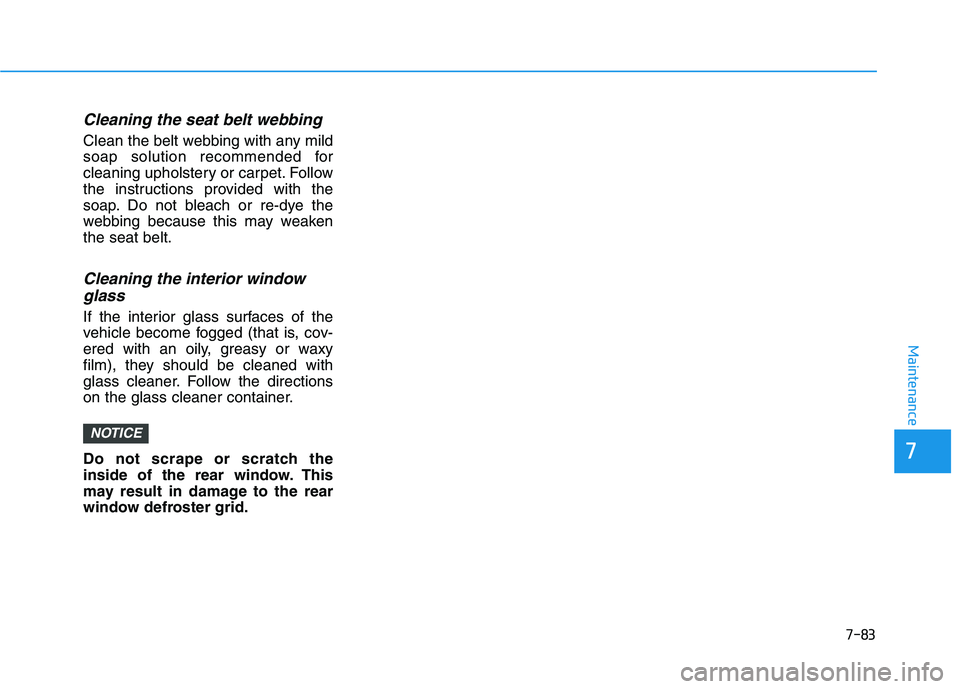 Cleaning the seat belt webbing

Clean the belt webbing with any mild soap solution recommended for cleaning upholstery or carpet. Follow the instructions provided with the soap. Do not bleach or re-dye the webbing because this may weaken the seat belt.

Cleaning the interior window glass

If the interior glass surfaces of the vehicle become fogged (that is, covered with an oily, greasy or waxy film), they should be cleaned with glass cleaner. Follow the directions on the glass cleaner container.

NOTICE

Do not scrape or scratch the inside of the rear window. This may result in damage to the rear window defroster grid.

Maintenance

7

7-83

carmanualsonline.info